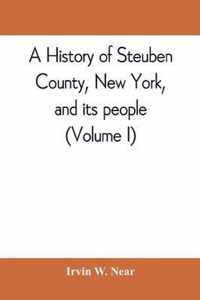 A History of Steuben County, New York, and its people (Volume I)

Irvin W. Near